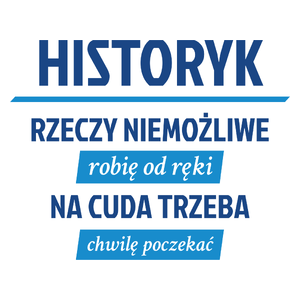 HISTORYK

RZECZY NIEMOŻLIWE

robię od ręki

NA CUDA TRZEBA

chwilę poczekać